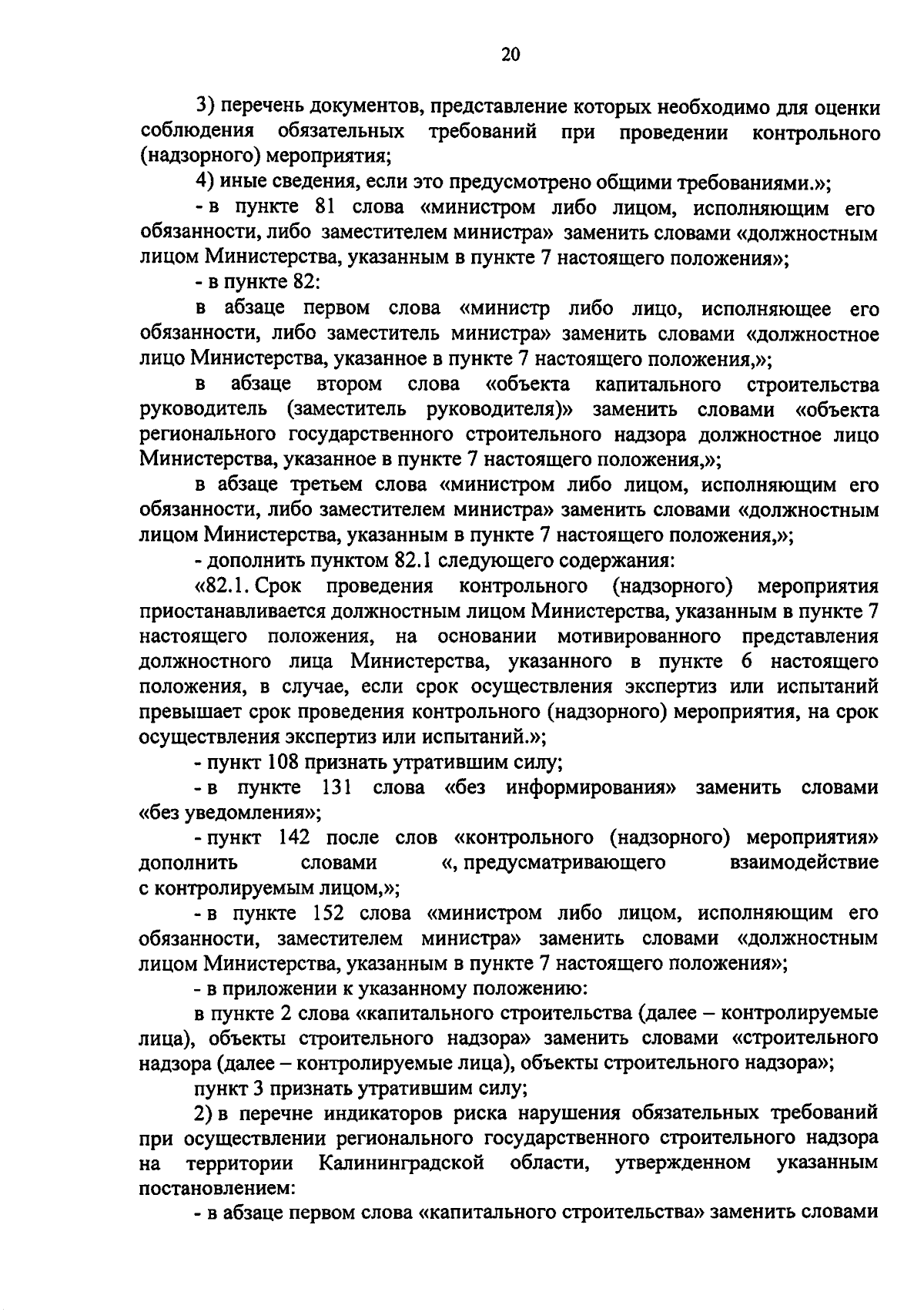 20

3) перечень документов, представление которых необходимо для оценки соблюдения обязательных требований при проведении контрольного (надзорного) мероприятия;

4) иные сведения, если это предусмотрено общими требованиями.»;

- в пункте 81 слова «министром либо лицом, исполняющим его обязанности, либо заместителем министра» заменить словами «должностным лицом Министерства, указанным в пункте 7 настоящего положения»;

- в пункте 82:

в абзаце первом слова «министр либо лицо, исполняющее его обязанности, либо заместитель министра» заменить словами «должностное лицо Министерства, указанное в пункте 7 настоящего положения,»;

в абзаце втором слова «объекта капитального строительства руководитель (заместитель руководителя)» заменить словами «объекта регионального государственного строительного надзора должностное лицо Министерства, указанное в пункте 7 настоящего положения,»;

в абзаце третьем слова «министром либо лицом, исполняющим его обязанности, либо заместителем министра» заменить словами «должностным лицом Министерства, указанным в пункте 7 настоящего положения,»;

- дополнить пунктом 82.1 следующего содержания:

«82.1. Срок проведения контрольного (надзорного) мероприятия приостанавливается должностным лицом Министерства, указанным в пункте 7 настоящего положения, на основании мотивированного представления должностного лица Министерства, указанного в пункте 6 настоящего положения, в случае, если срок осуществления экспертиз или испытаний превышает срок проведения контрольного (надзорного) мероприятия, на срок осуществления экспертиз или испытаний.»;

- пункт 108 признать утратившим силу;

- в пункте 131 слова «без информирования» заменить словами «без уведомления»;

- пункт 142 после слов «контрольного (надзорного) мероприятия» дополнить словами «, предусматривающего взаимодействие с контролируемым лицом,»;

- в пункте 152 слова «министром либо лицом, исполняющим его обязанности, заместителем министра» заменить словами «должностным лицом Министерства, указанным в пункте 7 настоящего положения»;

- в приложении к указанному положению:

в пункте 2 слова «капитального строительства (далее – контролируемые лица), объекты строительного надзора» заменить словами «строительного надзора (далее – контролируемые лица), объекты строительного надзора»;

пункт 3 признать утратившим силу;

2) в перечне индикаторов риска нарушения обязательных требований при осуществлении регионального государственного строительного надзора на территории Калининградской области, утвержденном указанным постановлением:

- в абзаце первом слова «капитального строительства» заменить словами